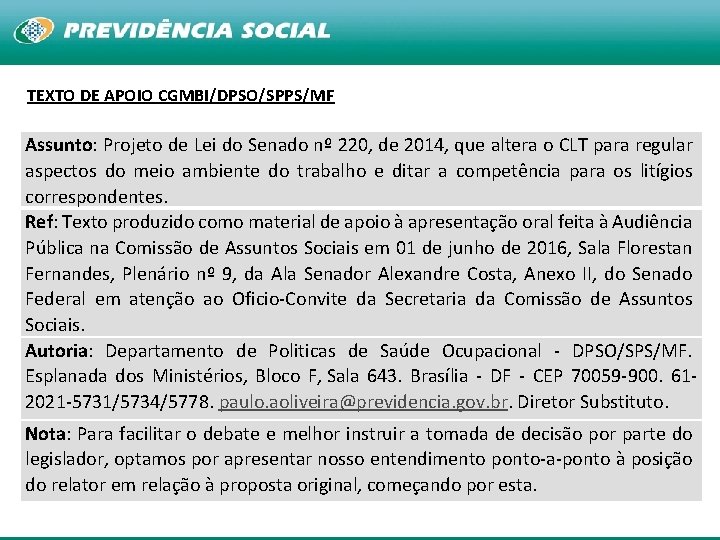 PREVIDÊNCIA SOCIAL

TEXTO DE APOIO CGMBI/DPSO/SPPS/MF

Assunto: Projeto de Lei do Senado nº 220, de 2014, que altera o CLT para regular aspectos do meio ambiente do trabalho e ditar a competência para os litígios correspondentes.

Ref: Texto produzido como material de apoio à apresentação oral feita à Audiência Pública na Comissão de Assuntos Sociais em 01 de junho de 2016, Sala Florestan Fernandes, Plenário nº 9, da Ala Senador Alexandre Costa, Anexo II, do Senado Federal em atenção ao Oficio-Convite da Secretaria da Comissão de Assuntos Sociais.

Autoria: Departamento de Politicas de Saúde Ocupacional - DPSO/SPS/MF. Esplanada dos Ministérios, Bloco F, Sala 643. Brasília - DF - CEP 70059-900. 61-2021-5731/5734/5778. paulo.aoliveira@previdencia.gov.br. Diretor Substituto.

Nota: Para facilitar o debate e melhor instruir a tomada de decisão por parte do legislador, optamos por apresentar nosso entendimento ponto-a-ponto à posição do relator em relação à proposta original, começando por esta.